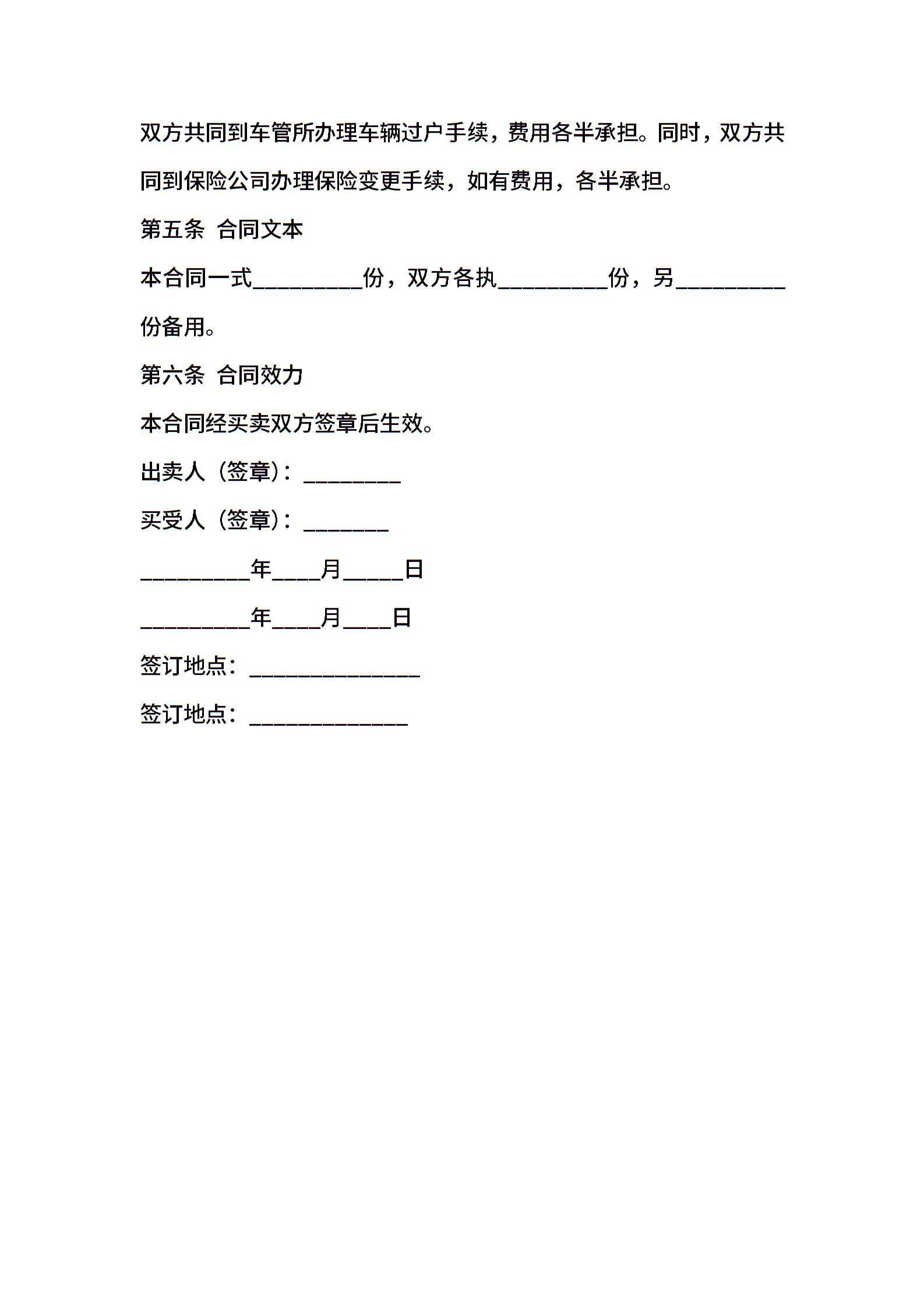 双方共同到车管所办理车辆过户手续，费用各半承担。同时，双方共同到保险公司办理保险变更手续，如有费用，各半承担。

第五条 合同文本

本合同一式_________份，双方各执_________份，另_________份备用。

第六条 合同效力

本合同经买卖双方签章后生效。

出卖人（签章）：________

买受人（签章）：_______

_________年____月_____日

_________年____月____日

签订地点：______________

签订地点：_____________